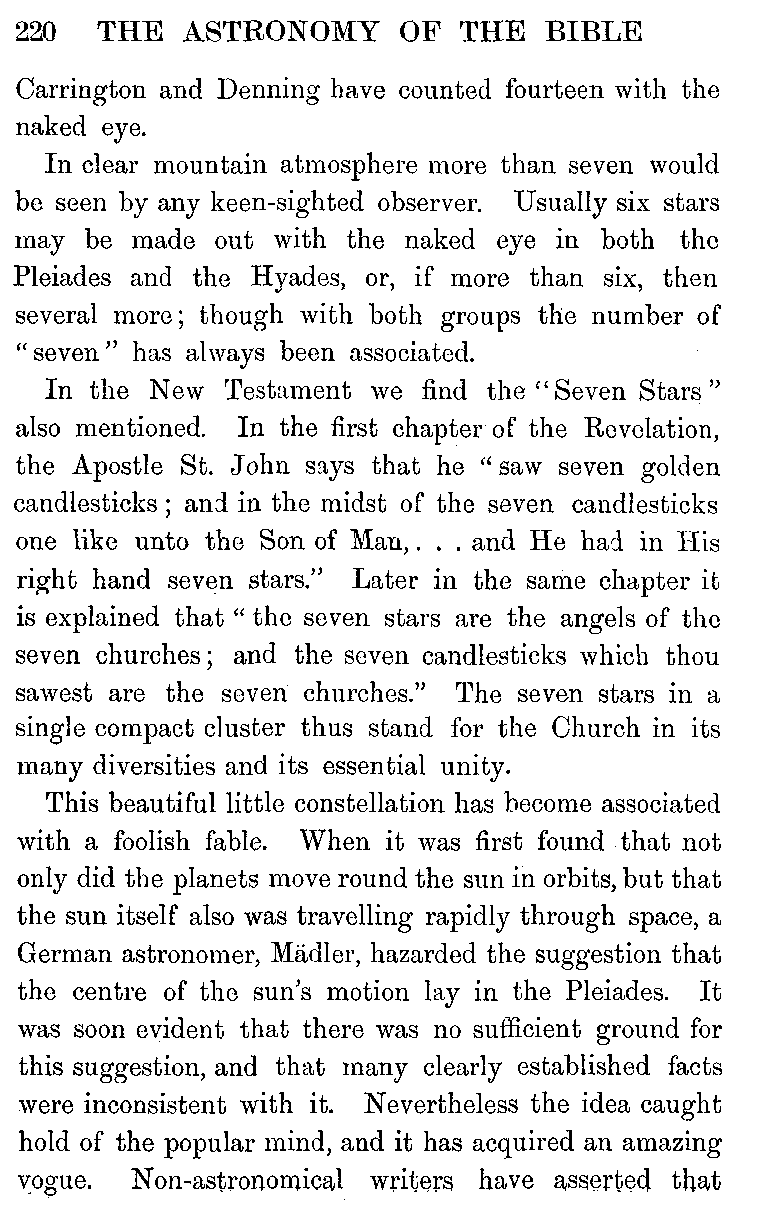 220 THE ASTRONOMY OF THE BIBLE

Carrington and Denning have counted fourteen with the naked eye.

In clear mountain atmosphere more than seven would be seen by any keen-sighted observer. Usually six stars may be made out with the naked eye in both the Pleiades and the Hyades, or, if more than six, then several more; though with both groups the number of "seven" has always been associated.

In the New Testament we find the "Seven Stars" also mentioned. In the first chapter of the Revelation, the Apostle St. John says that he "saw seven golden candlesticks; and in the midst of the seven candlesticks one like unto the Son of Man, . . . and He had in His right hand seven stars." Later in the same chapter it is explained that "the seven stars are the angels of the seven churches; and the seven candlesticks which thou sawest are the seven churches." The seven stars in a single compact cluster thus stand for the Church in its many diversities and its essential unity.

This beautiful little constellation has become associated with a foolish fable. When it was first found that not only did the planets move round the sun in orbits, but that the sun itself also was travelling rapidly through space, a German astronomer, Mädler, hazarded the suggestion that the centre of the sun's motion lay in the Pleiades. It was soon evident that there was no sufficient ground for this suggestion, and that many clearly established facts were inconsistent with it. Nevertheless the idea caught hold of the popular mind, and it has acquired an amazing vogue. Non-astronomical writers have asserted that